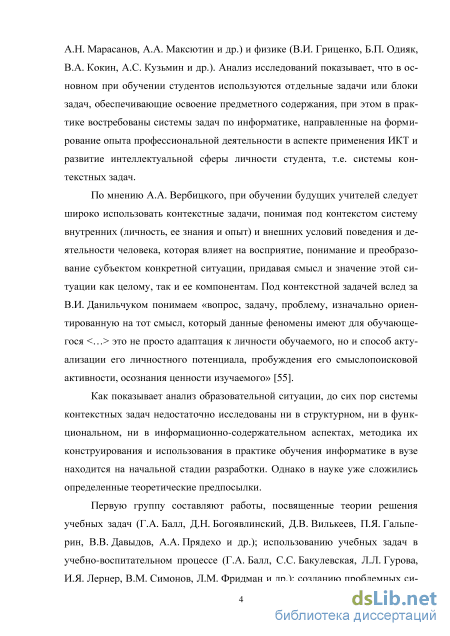 А.Н. Марасанов, А.А. Максютин и др.) и физике (В.И. Гриценко, Б.П. Одияк, В.А. Кокин, А.С. Кузьмин и др.). Анализ исследований показывает, что в основном при обучении студентов используются отдельные задачи или блоки задач, обеспечивающие освоение предметного содержания, при этом в практике востребованы системы задач по информатике, направленные на формирование опыта профессиональной деятельности в аспекте применения ИКТ и развитие интеллектуальной сферы личности студента, т.е. системы контекстных задач.

По мнению А.А. Вербицкого, при обучении будущих учителей следует широко использовать контекстные задачи, понимая под контекстом систему внутренних (личность, ее знания и опыт) и внешних условий поведения и деятельности человека, которая влияет на восприятие, понимание и преобразование субъектом конкретной ситуации, придавая смысл и значение этой ситуации как целому, так и ее компонентам. Под контекстной задачей вслед за В.И. Данильчуком понимаем «вопрос, задачу, проблему, изначально ориентированную на тот смысл, который данные феномены имеют для обучающегося <…> это не просто адаптация к личности обучаемого, но и способ актуализации его личностного потенциала, пробуждения его смыслопоисковой активности, осознания ценности изучаемого» [55].

Как показывает анализ образовательной ситуации, до сих пор системы контекстных задач недостаточно исследованы ни в структурном, ни в функциональном, ни в информационно-содержательном аспектах, методика их конструирования и использования в практике обучения информатике в вузе находится на начальной стадии разработки. Однако в науке уже сложились определенные теоретические предпосылки.

Первую группу составляют работы, посвященные теории решения учебных задач (Г.А. Балл, Д.Н. Богоявлинский, Д.В. Вилькеев, П.Я. Гальперин, В.В. Давыдов, А.А. Прядехо и др.); использованию учебных задач в учебно-воспитательном процессе (Г.А. Балл, С.С. Бакулевская, Л.Л. Гурова, И.Я. Лернер, В.М. Симонов, Л.М. Фридман и др.); созданию проблемных си-

4

dsLib.net
библиотека диссертаций